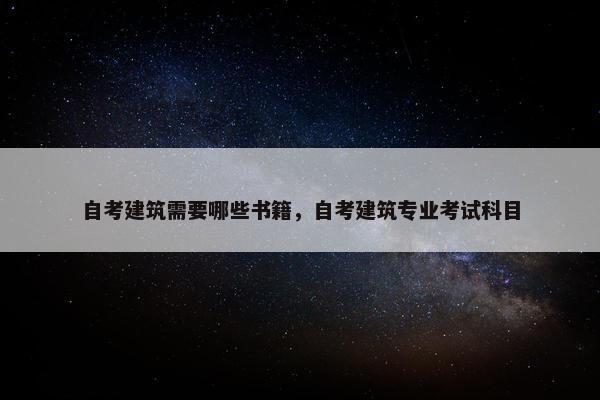 自考建筑需要哪些书籍，自考建筑专业考试科目